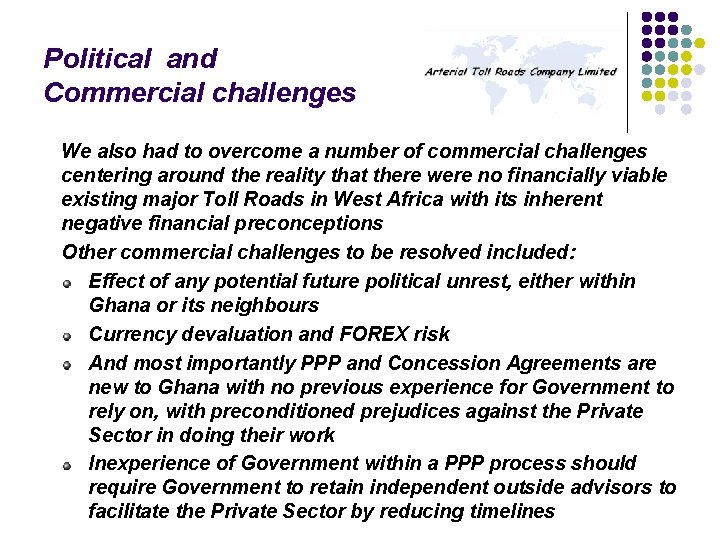 Political and
Commercial challenges

Arterial Toll Roads Company Limited

We also had to overcome a number of commercial challenges centering around the reality that there were no financially viable existing major Toll Roads in West Africa with its inherent negative financial preconceptions

Other commercial challenges to be resolved included:

• Effect of any potential future political unrest, either within Ghana or its neighbours
• Currency devaluation and FOREX risk
• And most importantly PPP and Concession Agreements are new to Ghana with no previous experience for Government to rely on, with preconditioned prejudices against the Private Sector in doing their work
• Inexperience of Government within a PPP process should require Government to retain independent outside advisors to facilitate the Private Sector by reducing timelines